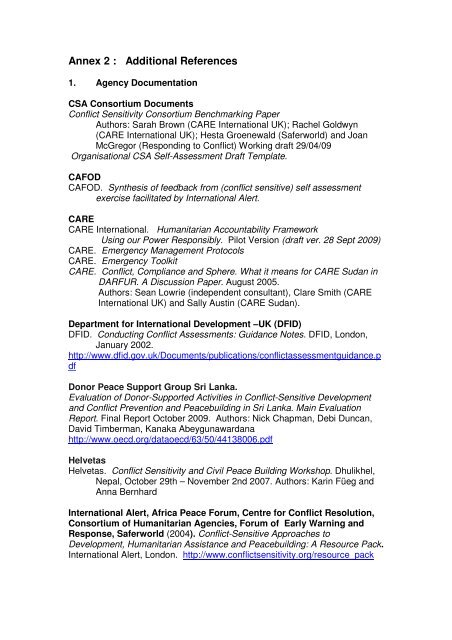 Annex 2 : Additional References

1. Agency Documentation

CSA Consortium Documents
Conflict Sensitivity Consortium Benchmarking Paper
Authors: Sarah Brown (CARE International UK); Rachel Goldwyn (CARE International UK); Hesta Groenewald (Saferworld) and Joan McGregor (Responding to Conflict) Working draft 29/04/09
Organisational CSA Self-Assessment Draft Template.

CAFOD
CAFOD. Synthesis of feedback from (conflict sensitive) self assessment exercise facilitated by International Alert.

CARE
CARE International. Humanitarian Accountability Framework Using our Power Responsibly. Pilot Version (draft ver. 28 Sept 2009)
CARE. Emergency Management Protocols
CARE. Emergency Toolkit
CARE. Conflict, Compliance and Sphere. What it means for CARE Sudan in DARFUR. A Discussion Paper. August 2005.
Authors: Sean Lowrie (independent consultant), Clare Smith (CARE International UK) and Sally Austin (CARE Sudan).

Department for International Development –UK (DFID)
DFID. Conducting Conflict Assessments: Guidance Notes. DFID, London, January 2002.
http://www.dfid.gov.uk/Documents/publications/conflictassessmentguidance.pdf

Donor Peace Support Group Sri Lanka.
Evaluation of Donor-Supported Activities in Conflict-Sensitive Development and Conflict Prevention and Peacebuilding in Sri Lanka. Main Evaluation Report. Final Report October 2009. Authors: Nick Chapman, Debi Duncan, David Timberman, Kanaka Abeygunawardana
http://www.oecd.org/dataoecd/63/50/44138006.pdf

Helvetas
Helvetas. Conflict Sensitivity and Civil Peace Building Workshop. Dhulikhel, Nepal, October 29th – November 2nd 2007. Authors: Karin Füeg and Anna Bernhard

International Alert, Africa Peace Forum, Centre for Conflict Resolution, Consortium of Humanitarian Agencies, Forum of Early Warning and Response, Saferworld (2004). Conflict-Sensitive Approaches to Development, Humanitarian Assistance and Peacebuilding: A Resource Pack. International Alert, London. http://www.conflictsensitivity.org/resource_pack